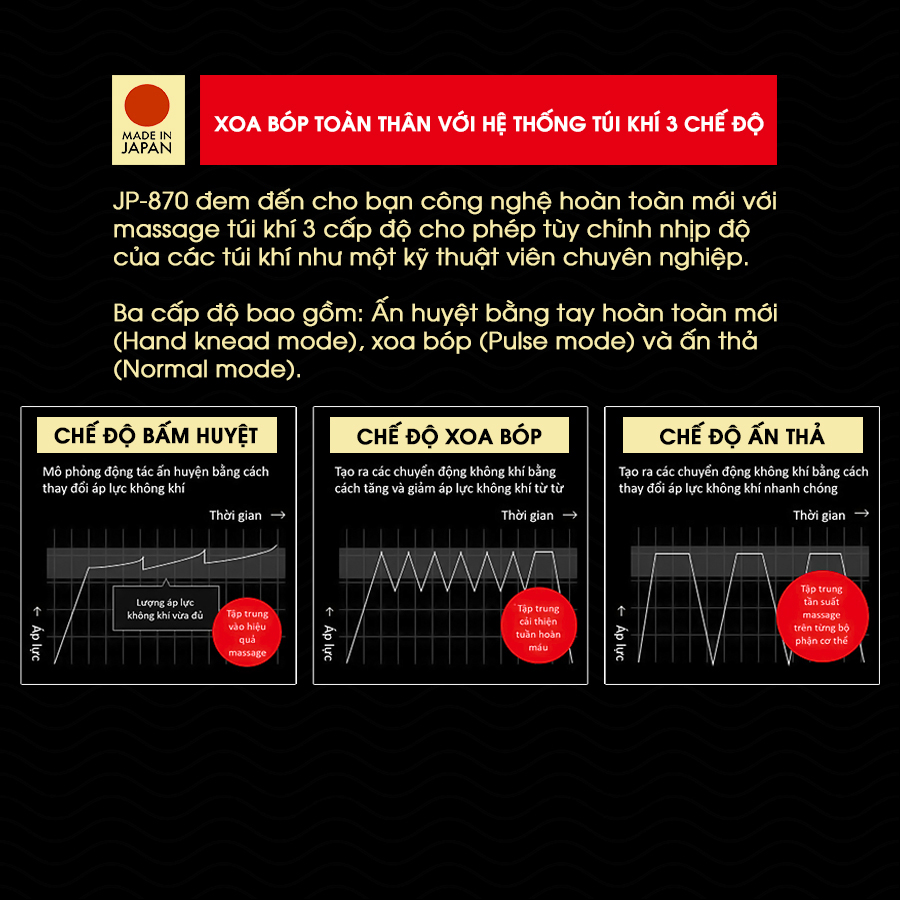 MADE IN JAPAN

XOA BÓP TOÀN THÂN VỚI HỆ THỐNG TÚI KHÍ 3 CHẾ ĐỘ

JP-870 đem đến cho bạn công nghệ hoàn toàn mới với massage túi khí 3 cấp độ cho phép tùy chỉnh nhịp độ của các túi khí như một kỹ thuật viên chuyên nghiệp.

Ba cấp độ bao gồm: Ấn huyệt bằng tay hoàn toàn mới (Hand knead mode), xoa bóp (Pulse mode) và ấn thả (Normal mode).

CHẾ ĐỘ BẤM HUYỆT

Mô phỏng động tác ấn huyện bằng cách thay đổi áp lực không khí

Thời gian →

Lượng áp lực không khí vừa đủ

Tập trung vào hiệu quả massage

← Áp lực

CHẾ ĐỘ XOA BÓP

Tạo ra các chuyển động không khí bằng cách tăng và giảm áp lực không khí từ từ

Thời gian →

Tập trung cải thiện tuần hoàn máu

← Áp lực

CHẾ ĐỘ ẤN THẢ

Tạo ra các chuyển động không khí bằng cách thay đổi áp lực không khí nhanh chóng

Thời gian →

Tập trung tần suất massage trên từng bộ phận cơ thể

← Áp lực